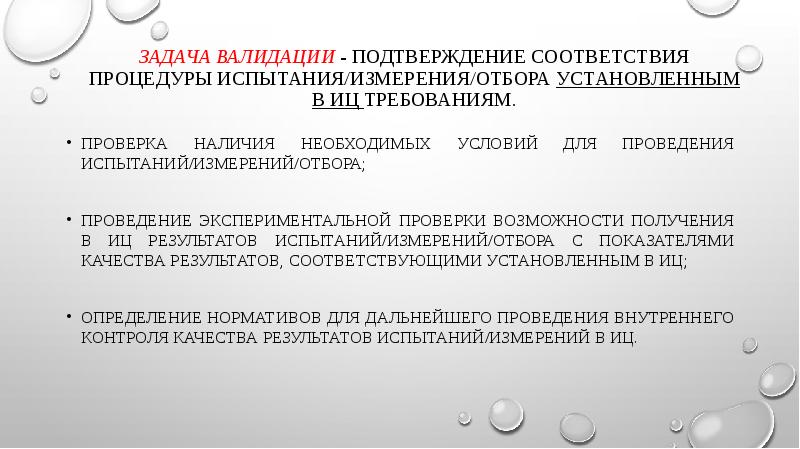 ЗАДАЧА ВАЛИДАЦИИ - ПОДТВЕРЖДЕНИЕ СООТВЕТСТВИЯ ПРОЦЕДУРЫ ИСПЫТАНИЯ/ИЗМЕРЕНИЯ/ОТБОРА УСТАНОВЛЕННЫМ В ИЦ ТРЕБОВАНИЯМ.

• ПРОВЕРКА НАЛИЧИЯ НЕОБХОДИМЫХ УСЛОВИЙ ДЛЯ ПРОВЕДЕНИЯ ИСПЫТАНИЙ/ИЗМЕРЕНИЙ/ОТБОРА;

• ПРОВЕДЕНИЕ ЭКСПЕРИМЕНТАЛЬНОЙ ПРОВЕРКИ ВОЗМОЖНОСТИ ПОЛУЧЕНИЯ В ИЦ РЕЗУЛЬТАТОВ ИСПЫТАНИЙ/ИЗМЕРЕНИЙ/ОТБОРА С ПОКАЗАТЕЛЯМИ КАЧЕСТВА РЕЗУЛЬТАТОВ, СООТВЕТСТВУЮЩИМИ УСТАНОВЛЕННЫМ В ИЦ;

• ОПРЕДЕЛЕНИЕ НОРМАТИВОВ ДЛЯ ДАЛЬНЕЙШЕГО ПРОВЕДЕНИЯ ВНУТРЕННЕГО КОНТРОЛЯ КАЧЕСТВА РЕЗУЛЬТАТОВ ИСПЫТАНИЙ/ИЗМЕРЕНИЙ В ИЦ.